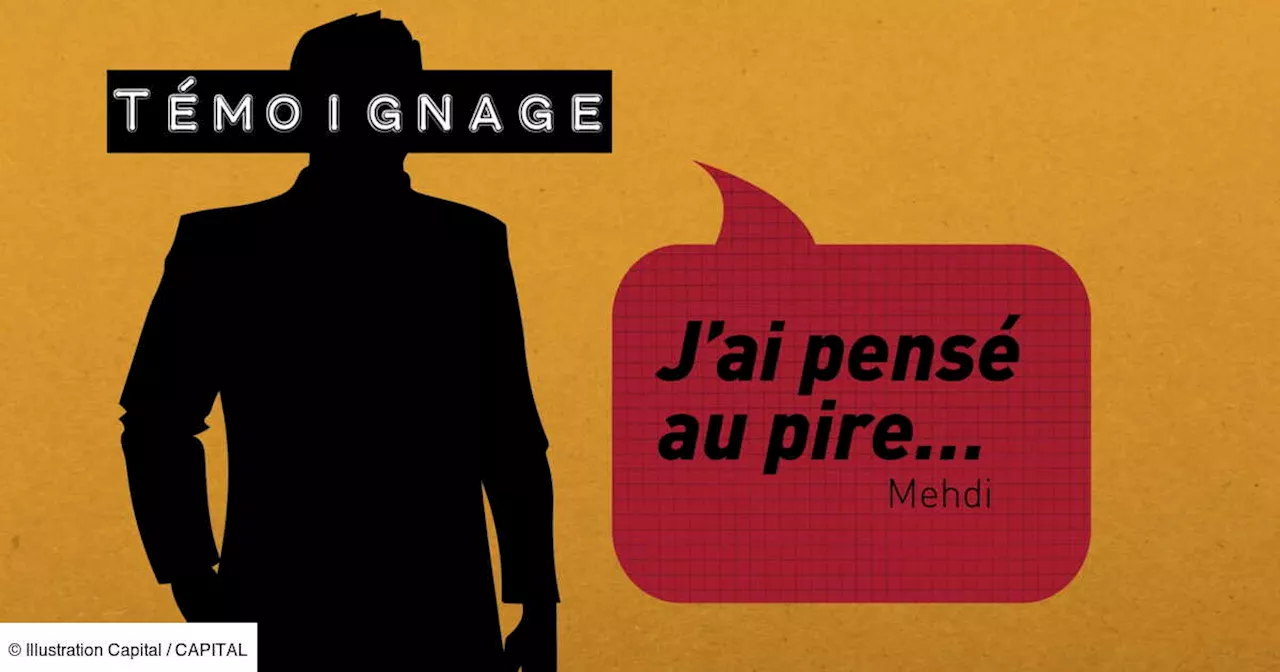 TÉMOIGNAGE

J'ai pensé au pire...

Mehdi

© Illustration Capital / CAPITAL